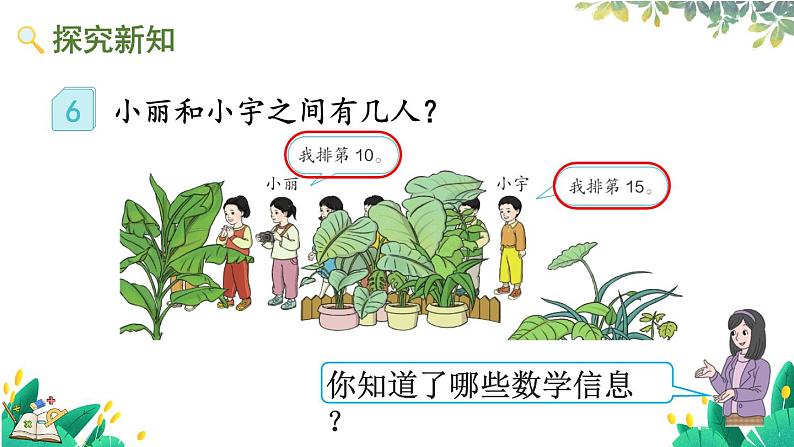 探究新知

6 小丽和小宇之间有几人？

我排第 10。

小丽

小宇

我排第 15。

你知道了哪些数学信息？